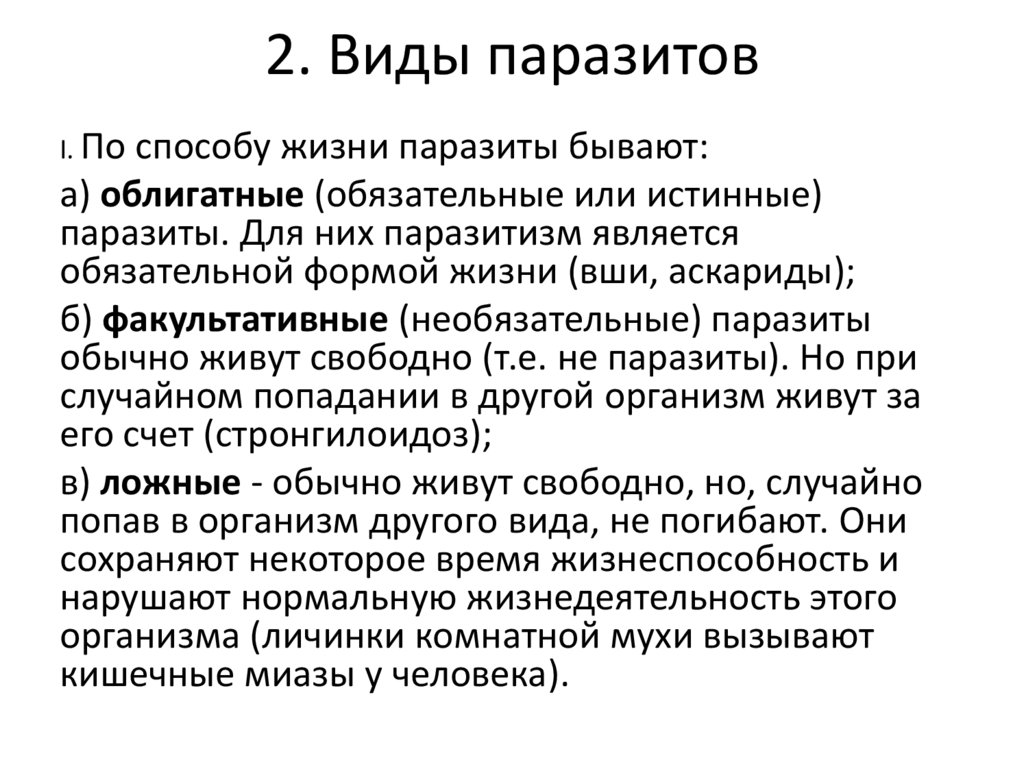 2. Виды паразитов

I. По способу жизни паразиты бывают:

а) облигатные (обязательные или истинные) паразиты. Для них паразитизм является обязательной формой жизни (вши, аскариды);

б) факультативные (необязательные) паразиты обычно живут свободно (т.е. не паразиты). Но при случайном попадании в другой организм живут за его счет (стронгилоидоз);

в) ложные - обычно живут свободно, но, случайно попав в организм другого вида, не погибают. Они сохраняют некоторое время жизнеспособность и нарушают нормальную жизнедеятельность этого организма (личинки комнатной мухи вызывают кишечные миазы у человека).